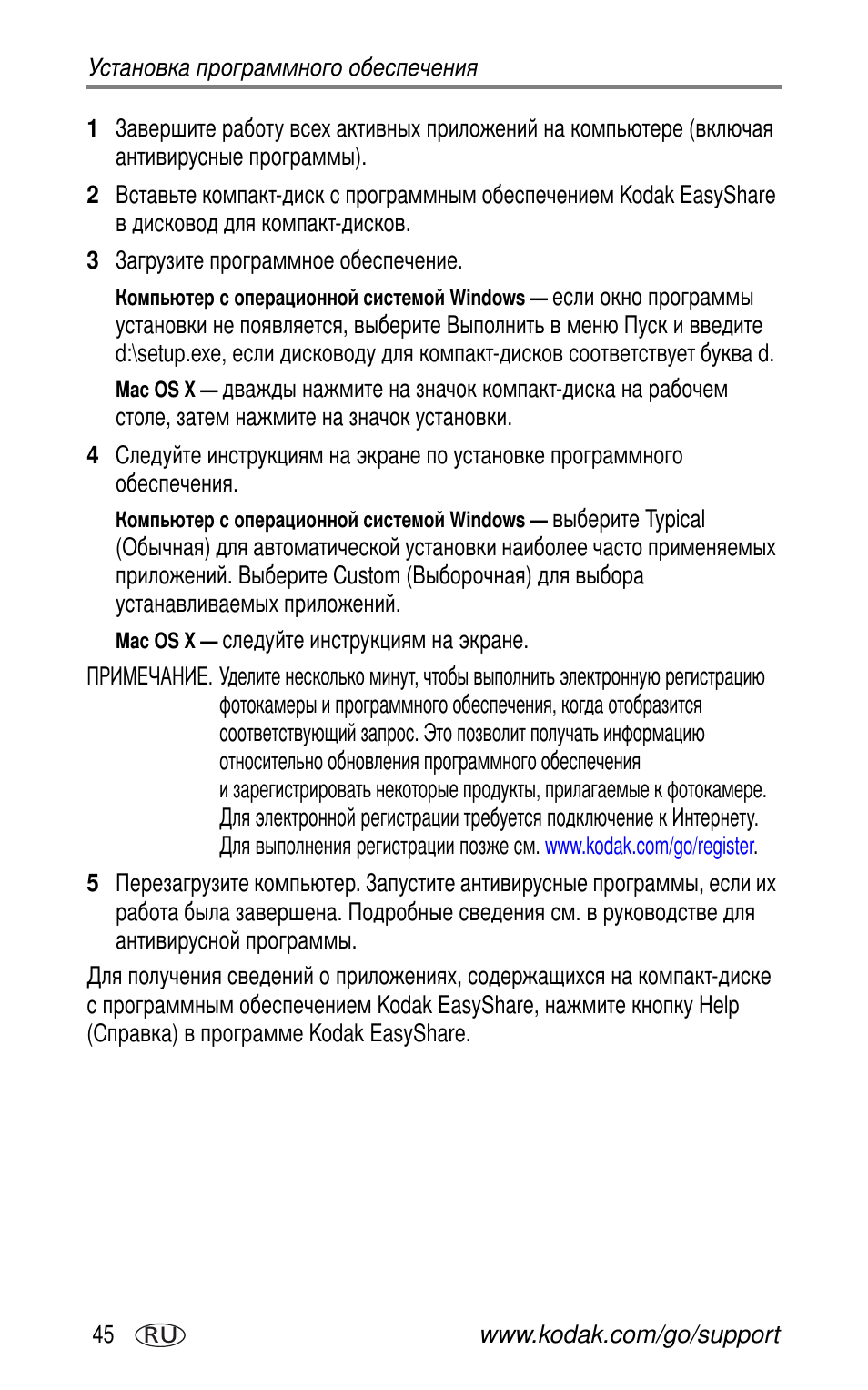 Установка программного обеспечения

1 Завершите работу всех активных приложений на компьютере (включая антивирусные программы).

2 Вставьте компакт-диск с программным обеспечением Kodak EasyShare в дисковод для компакт-дисков.

3 Загрузите программное обеспечение.

Компьютер с операционной системой Windows — если окно программы установки не появляется, выберите Выполнить в меню Пуск и введите d:\setup.exe, если дисководу для компакт-дисков соответствует буква d.

Mac OS X — дважды нажмите на значок компакт-диска на рабочем столе, затем нажмите на значок установки.

4 Следуйте инструкциям на экране по установке программного обеспечения.

Компьютер с операционной системой Windows — выберите Typical (Обычная) для автоматической установки наиболее часто применяемых приложений. Выберите Custom (Выборочная) для выбора устанавливаемых приложений.

Mac OS X — следуйте инструкциям на экране.

ПРИМЕЧАНИЕ. Уделите несколько минут, чтобы выполнить электронную регистрацию фотокамеры и программного обеспечения, когда отобразится соответствующий запрос. Это позволит получать информацию относительно обновления программного обеспечения и зарегистрировать некоторые продукты, прилагаемые к фотокамере. Для электронной регистрации требуется подключение к Интернету. Для выполнения регистрации позже см. www.kodak.com/go/register.

5 Перезагрузите компьютер. Запустите антивирусные программы, если их работа была завершена. Подробные сведения см. в руководстве для антивирусной программы.

Для получения сведений о приложениях, содержащихся на компакт-диске с программным обеспечением Kodak EasyShare, нажмите кнопку Help (Справка) в программе Kodak EasyShare.

45 RU www.kodak.com/go/support